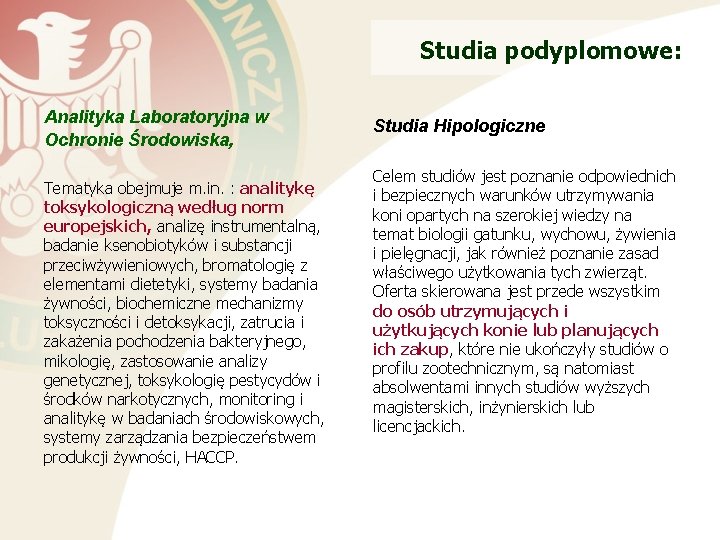 Studia podyplomowe:

Analityka Laboratoryjna w Ochronie Środowiska,

Tematyka obejmuje m.in. : analitykę toksykologiczną według norm europejskich, analizę instrumentalną, badanie ksenobiotyków i substancji przeciwżywieniowych, bromatologię z elementami dietetyki, systemy badania żywności, biochemiczne mechanizmy toksyczności i detoksykacji, zatrucia i zakażenia pochodzenia bakteryjnego, mikologię, zastosowanie analizy genetycznej, toksykologię pestycydów i środków narkotycznych, monitoring i analitykę w badaniach środowiskowych, systemy zarządzania bezpieczeństwem produkcji żywności, HACCP.

Studia Hipologiczne

Celem studiów jest poznanie odpowiednich i bezpiecznych warunków utrzymywania koni opartych na szerokiej wiedzy na temat biologii gatunku, wychowu, żywienia i pielęgnacji, jak również poznanie zasad właściwego użytkowania tych zwierząt. Oferta skierowana jest przede wszystkim do osób utrzymujących i użytkujących konie lub planujących ich zakup, które nie ukończyły studiów o profilu zootechnicznym, są natomiast absolwentami innych studiów wyższych magisterskich, inżynierskich lub licencjackich.